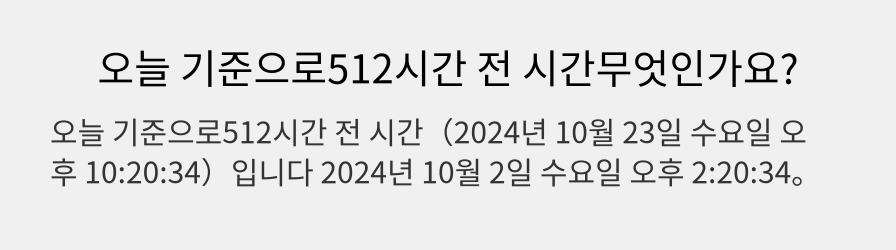 오늘 기준으로512시간 전 시간무엇인가요?

오늘 기준으로512시간 전 시간（2024년 10월 23일 수요일 오후 10:20:34）입니다 2024년 10월 2일 수요일 오후 2:20:34。